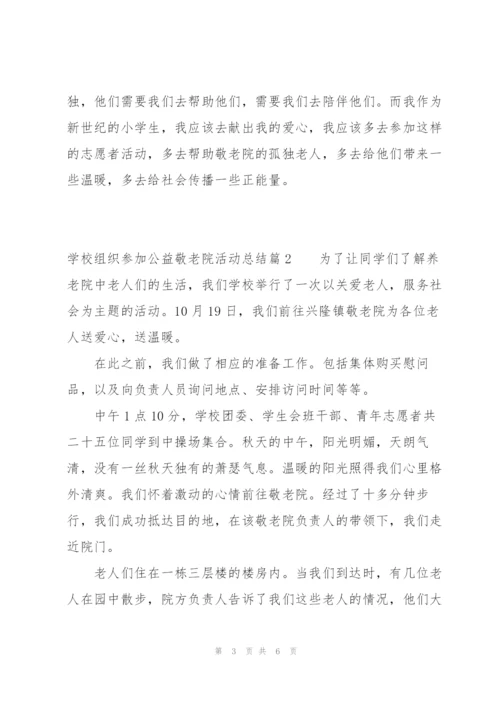 独，他们需要我们去帮助他们，需要我们去陪伴他们。而我作为新世纪的小学生，我应该去献出我的爱心，我应该多去参加这样的志愿者活动，多去帮助敬老院的孤独老人，多去给他们带来一些温暖，多去给社会传播一些正能量。

学校组织参加公益敬老院活动总结篇2　　为了让同学们了解养老院中老人们的生活，我们学校举行了一次以关爱老人，服务社会为主题的活动。10月19日，我们前往兴隆镇敬老院为各位老人送爱心，送温暖。

在此之前，我们做了相应的准备工作。包括集体购买慰问品，以及向负责人员询问地点、安排访问时间等等。

中午1点10分，学校团委、学生会班干部、青年志愿者共二十五位同学到中操场集合。秋天的中午，阳光明媚，天朗气清，没有一丝秋天独有的萧瑟气息。温暖的阳光照得我们心里格外清爽。我们怀着激动的心情前往敬老院。经过了十多分钟步行，我们成功抵达目的地，在该敬老院负责人的带领下，我们走近院门。

老人们住在一栋三层楼的楼房内。当我们到达时，有几位老人在园中散步，院方负责人告诉了我们这些老人的情况，他们大

第 3 页 共 6 页